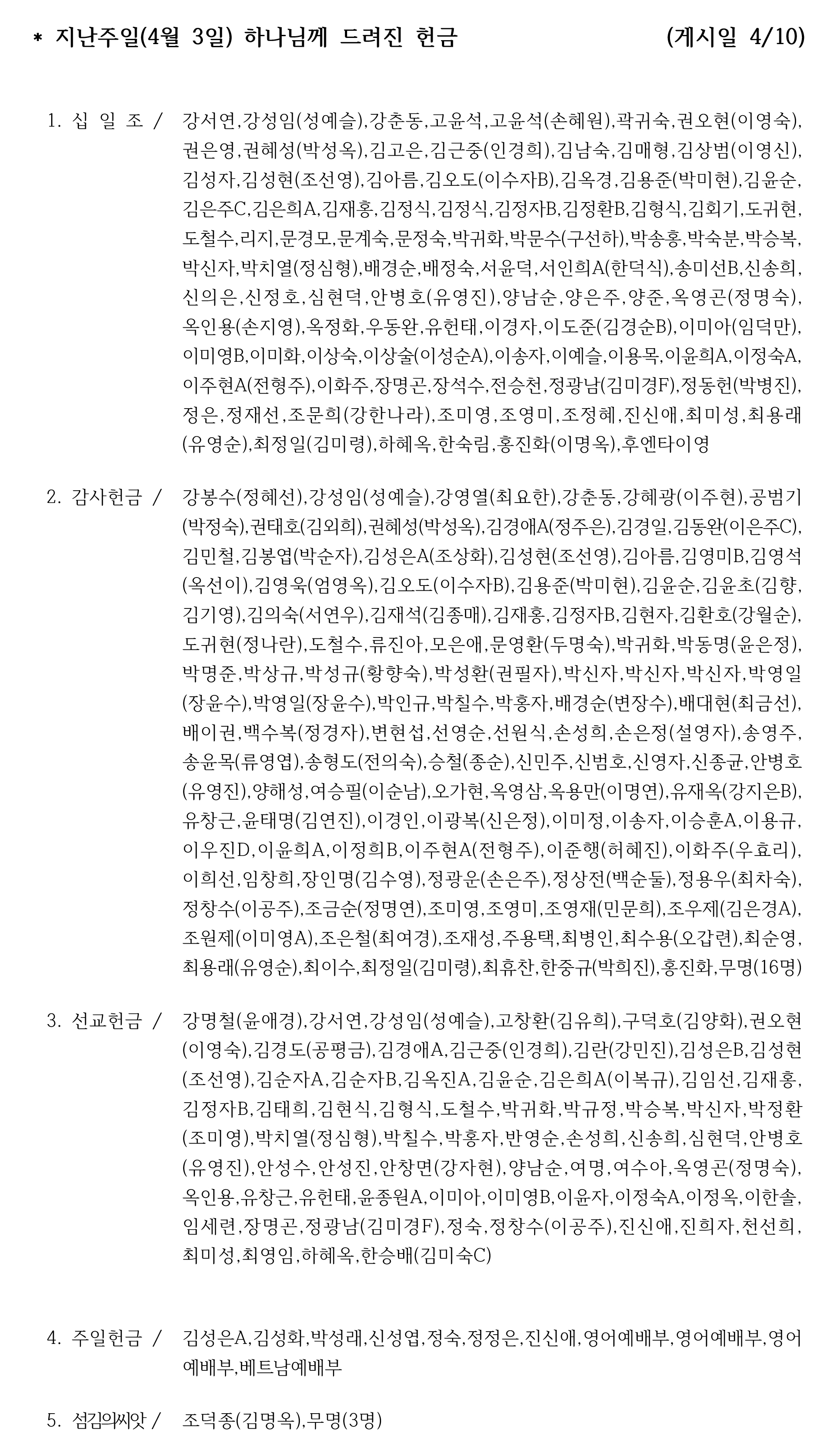 * 지난주일(4월 3일) 하나님께 드려진 헌금 (게시일 4/10)

1. 십 일 조 / 강서연,강성임(성예슬),강춘동,고윤석,고윤석(손혜원),곽귀숙,권오현(이영숙),권은영,권혜성(박성옥),김고은,김근중(인경희),김남숙,김매형,김상범(이영신),김성자,김성현(조선영),김아름,김오도(이수자B),김옥경,김용준(박미현),김윤순,김은주C,김은희A,김재홍,김정식,김정식,김정자B,김정환B,김형식,김회기,도귀현,도철수,리지,문경모,문계숙,문정숙,박귀화,박문수(구선하),박송홍,박숙분,박승복,박신자,박치열(정심형),배경순,배정숙,서윤덕,서인희A(한덕식),송미선B,신송희,신의은,신정호,심현덕,안병호(유영진),양남순,양은주,양준,옥영곤(정명숙),옥인용(손지영),옥정화,우동완,유헌태,이경자,이도준(김경순B),이미아(임덕만),이미영B,이미화,이상숙,이상술(이성순A),이송자,이예슬,이용목,이윤희A,이정숙A,이주현A(전형주),이화주,장명곤,장석수,전승천,정광남(김미경F),정동헌(박병진),정은,정재선,조문희(강한나라),조미영,조영미,조정혜,진신애,최미성,최용래(유영순),최정일(김미령),하혜옥,한숙림,홍진화(이명옥),후엔타이영

2. 감사헌금 / 강봉수(정혜선),강성임(성예슬),강영열(최요한),강춘동,강혜광(이주현),공범기(박정숙),권태호(김외희),권혜성(박성옥),김경애A(정주은),김경일,김동완(이은주C),김민철,김봉엽(박순자),김성은A(조상화),김성현(조선영),김아름,김영미B,김영석(옥선이),김영욱(엄영옥),김오도(이수자B),김용준(박미현),김윤순,김윤초(김향,김기영),김의숙(서연우),김재석(김종매),김재홍,김정자B,김현자,김환호(강월순),도귀현(정나란),도철수,류진아,모은애,문영환(두명숙),박귀화,박동명(윤은정),박명준,박상규,박성규(황향숙),박성환(권필자),박신자,박신자,박신자,박영일(장윤수),박영일(장윤수),박인규,박칠수,박홍자,배경순(변장수),배대현(최금선),배이권,백수복(정경자),변현섭,선영순,선원식,손성희,손은정(설영자),송영주,송윤목(류영엽),송형도(전의숙),승철(종순),신민주,신범호,신영자,신종균,안병호(유영진),양해성,여승필(이순남),오가현,옥영삼,옥용만(이명연),유재옥(강지은B),유창근,윤태명(김연진),이경인,이광복(신은정),이미정,이송자,이승훈A,이용규,이우진D,이윤희A,이정희B,이주현A(전형주),이준행(허혜진),이화주(우효리),이희선,임창희,장인명(김수영),정광운(손은주),정상전(백순둘),정용우(최차숙),정창수(이공주),조금순(정명연),조미영,조영미,조영재(민문희),조우제(김은경A),조원제(이미영A),조은철(최여경),조재성,주용택,최병인,최수용(오갑련),최순영,최용래(유영순),최이수,최정일(김미령),최휴찬,한중규(박희진),홍진화,무명(16명)

3. 선교헌금 / 강명철(윤애경),강서연,강성임(성예슬),고창환(김유희),구덕호(김양화),권오현(이영숙),김경도(공평금),김경애A,김근중(인경희),김란(강민진),김성은B,김성현(조선영),김순자A,김순자B,김옥진A,김윤순,김은희A(이복규),김임선,김재홍,김정자B,김태희,김현식,김형식,도철수,박귀화,박규정,박승복,박신자,박정환(조미영),박치열(정심형),박칠수,박홍자,반영순,손성희,신송희,심현덕,안병호(유영진),안성수,안성진,안창면(강자현),양남순,여명,여수아,옥영곤(정명숙),옥인용,유창근,유헌태,윤종원A,이미아,이미영B,이윤자,이정숙A,이정옥,이한솔,임세련,장명곤,정광남(김미경F),정숙,정창수(이공주),진신애,진희자,천선희,최미성,최영임,하혜옥,한승배(김미숙C)

4. 주일헌금 / 김성은A,김성화,박성래,신성엽,정숙,정정은,진신애,영어예배부,영어예배부,영어예배부,베트남예배부

5. 섬김의씨앗 / 조덕종(김명옥),무명(3명)